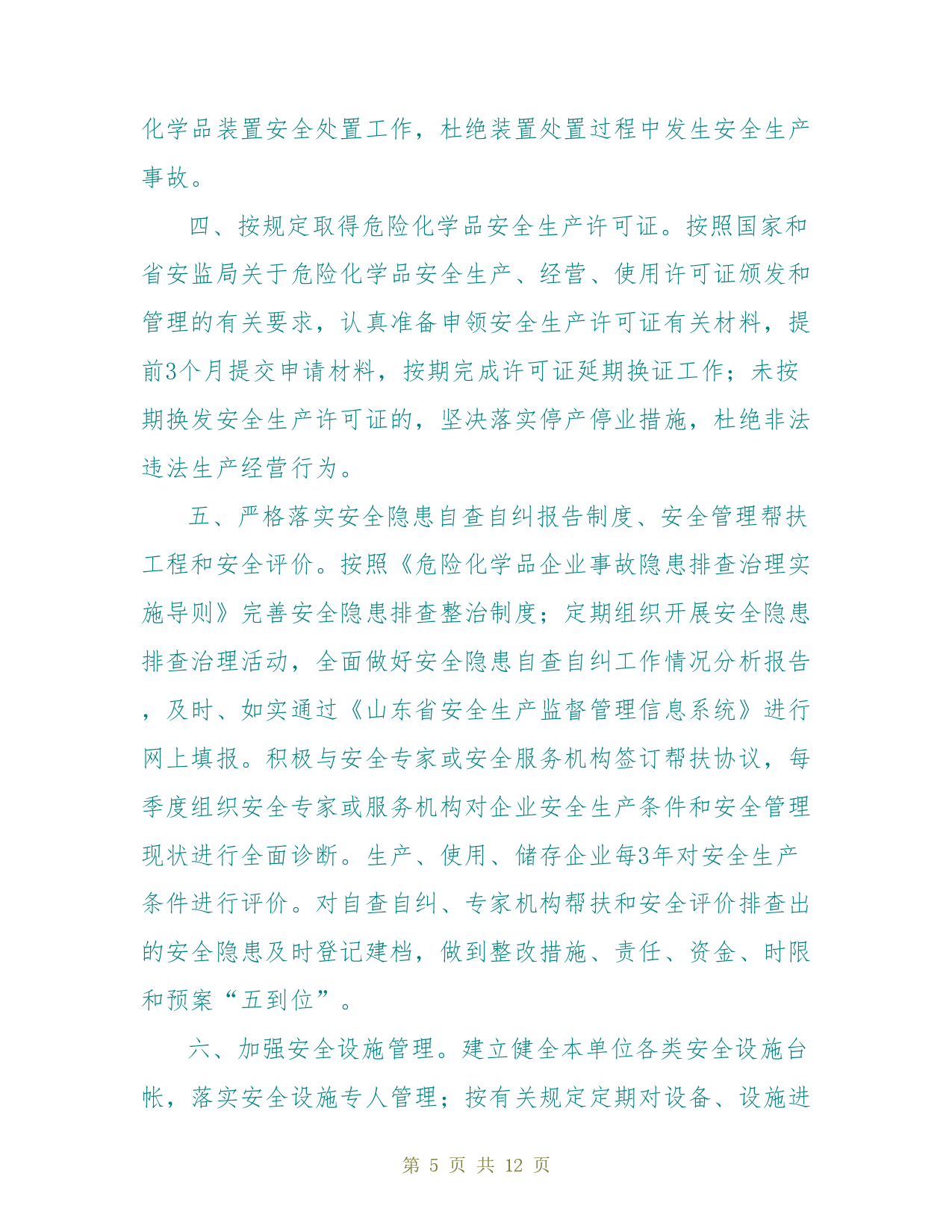 化学品装置安全处置工作，杜绝装置处置过程中发生安全生产事故。

四、按规定取得危险化学品安全生产许可证。按照国家和省安监局关于危险化学品安全生产、经营、使用许可证颁发和管理的有关要求，认真准备申领安全生产许可证有关材料，提前3个月提交申请材料，按期完成许可证延期换证工作；未按期换发安全生产许可证的，坚决落实停产停业措施，杜绝非法违法生产经营行为。

五、严格落实安全隐患自查自纠报告制度、安全管理帮扶工程和安全评价。按照《危险化学品企业事故隐患排查治理实施导则》完善安全隐患排查整治制度；定期组织开展安全隐患排查治理活动，全面做好安全隐患自查自纠工作情况分析报告，及时、如实通过《山东省安全生产监督管理信息系统》进行网上填报。积极与安全专家或安全服务机构签订帮扶协议，每季度组织安全专家或服务机构对企业安全生产条件和安全管理现状进行全面诊断。生产、使用、储存企业每3年对安全生产条件进行评价。对自查自纠、专家机构帮扶和安全评价排查出的安全隐患及时登记建档，做到整改措施、责任、资金、时限和预案“五到位”。

六、加强安全设施管理。建立健全本单位各类安全设施台帐，落实安全设施专人管理；按有关规定定期对设备、设施进

第 5 页 共 12 页